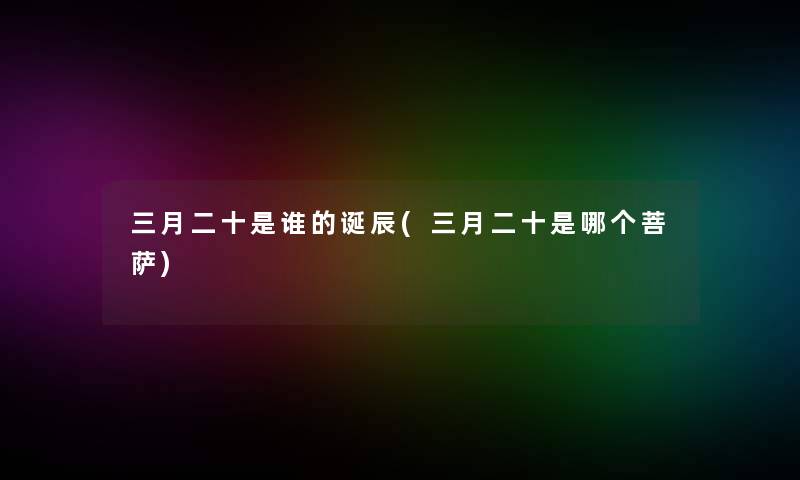 三月二十是谁的诞辰(三月二十是哪个菩萨)